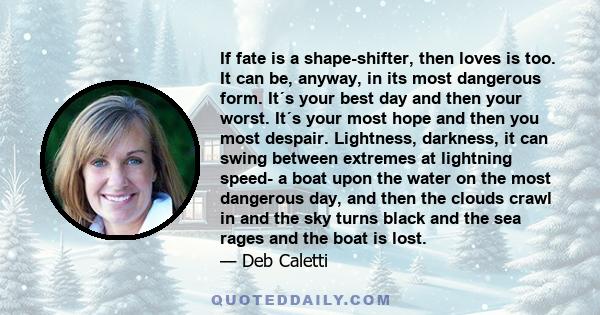 If fate is a shape-shifter, then loves is too. It can be, anyway, in its most dangerous form. It´s your best day and then your worst. It´s your most hope and then you most despair. Lightness, darkness, it can swing between extremes at lightning speed- a boat upon the water on the most dangerous day, and then the clouds crawl in and the sky turns black and the sea rages and the boat is lost.
— Deb Caletti

QUOTEDDAILY.COM